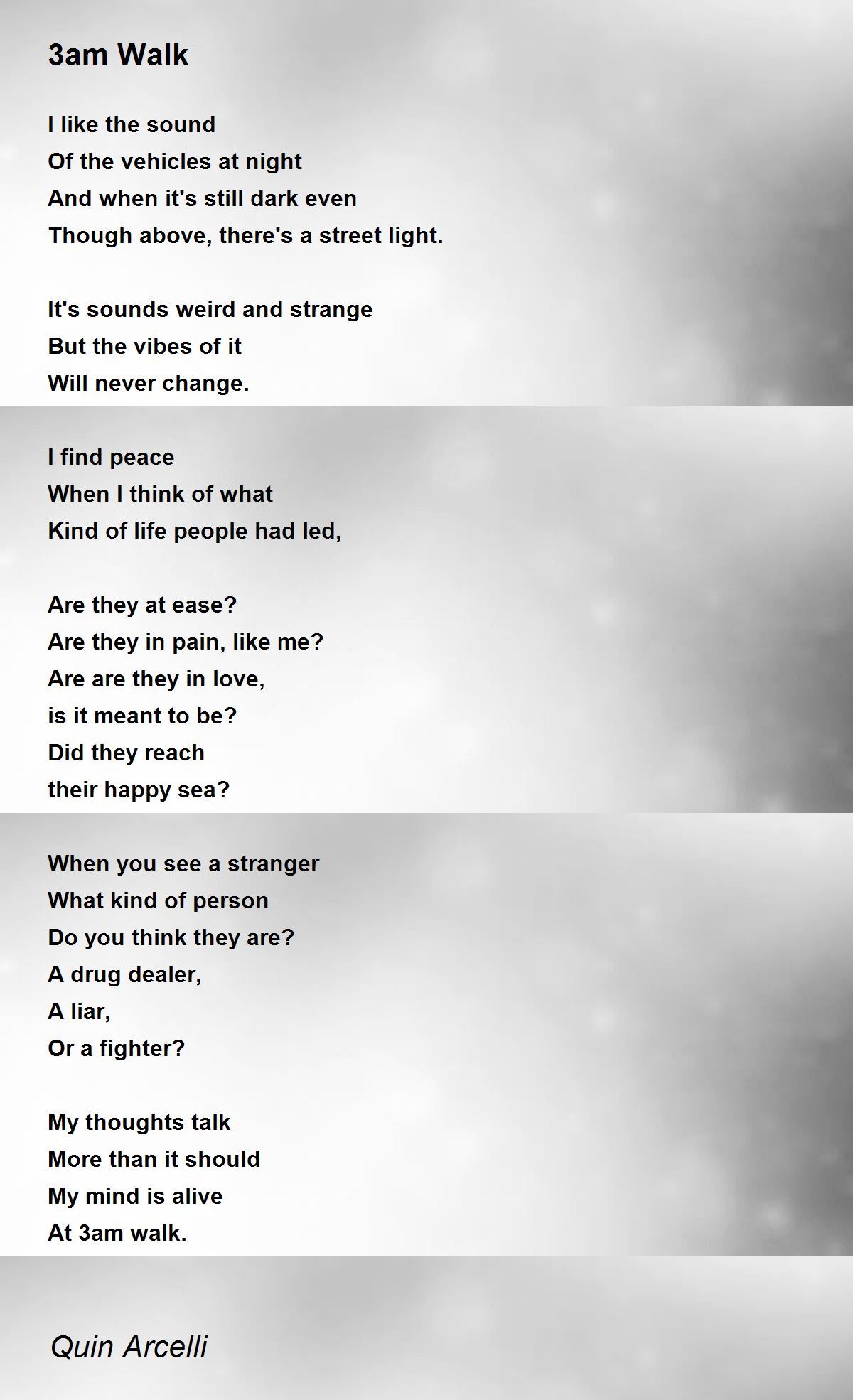 3am Walk

I like the sound
Of the vehicles at night
And when it's still dark even
Though above, there's a street light.

It's sounds weird and strange
But the vibes of it
Will never change.

I find peace
When I think of what
Kind of life people had led,

Are they at ease?
Are they in pain, like me?
Are are they in love,
is it meant to be?
Did they reach
their happy sea?

When you see a stranger
What kind of person
Do you think they are?
A drug dealer,
A liar,
Or a fighter?

My thoughts talk
More than it should
My mind is alive
At 3am walk.

Quin Arcelli